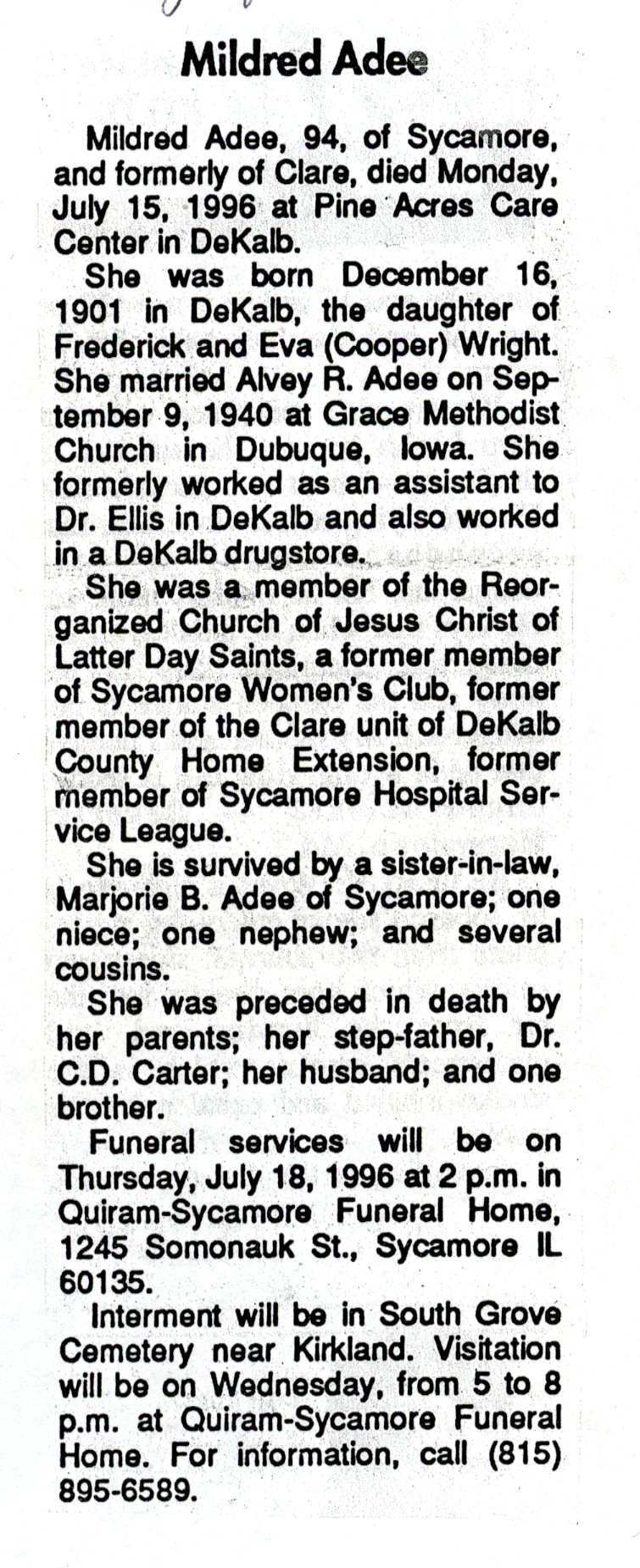 Mildred Adee

Mildred Adee, 94, of Sycamore, and formerly of Clare, died Monday, July 15, 1996 at Pine Acres Care Center in DeKalb.

She was born December 16, 1901 in DeKalb, the daughter of Frederick and Eva (Cooper) Wright. She married Alvey R. Adee on September 9, 1940 at Grace Methodist Church in Dubuque, Iowa. She formerly worked as an assistant to Dr. Ellis in DeKalb and also worked in a DeKalb drugstore.

She was a member of the Reorganized Church of Jesus Christ of Latter Day Saints, a former member of Sycamore Women's Club, former member of the Clare unit of DeKalb County Home Extension, former member of Sycamore Hospital Service League.

She is survived by a sister-in-law, Marjorie B. Adee of Sycamore; one niece; one nephew; and several cousins.

She was preceded in death by her parents; her step-father, Dr. C.D. Carter; her husband; and one brother.

Funeral services will be on Thursday, July 18, 1996 at 2 p.m. in Quiram-Sycamore Funeral Home, 1245 Somonauk St., Sycamore IL 60135.

Interment will be in South Grove Cemetery near Kirkland. Visitation will be on Wednesday, from 5 to 8 p.m. at Quiram-Sycamore Funeral Home. For information, call (815) 895-6589.